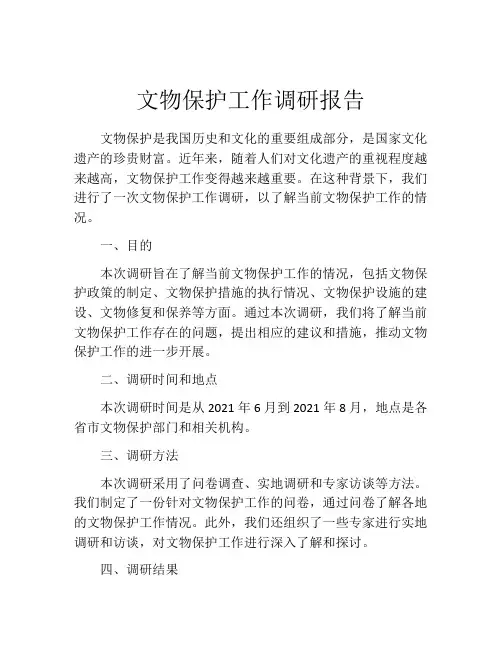 文物保护工作调研报告

文物保护是我国历史和文化的重要组成部分，是国家文化遗产的珍贵财富。近年来，随着人们对文化遗产的重视程度越来越高，文物保护工作变得越来越重要。在这种背景下，我们进行了一次文物保护工作调研，以了解当前文物保护工作的情况。

一、目的

本次调研旨在了解当前文物保护工作的情况，包括文物保护政策的制定、文物保护措施的执行情况、文物保护设施的建设、文物修复和保养等方面。通过本次调研，我们将了解当前文物保护工作存在的问题，提出相应的建议和措施，推动文物保护工作的进一步开展。

二、调研时间和地点

本次调研时间是从 2021 年 6 月到 2021 年 8 月，地点是各省市文物保护部门和相关机构。

三、调研方法

本次调研采用了问卷调查、实地调研和专家访谈等方法。我们制定了一份针对文物保护工作的问卷，通过问卷了解各地的文物保护工作情况。此外，我们还组织了一些专家进行实地调研和访谈，对文物保护工作进行深入了解和探讨。

四、调研结果